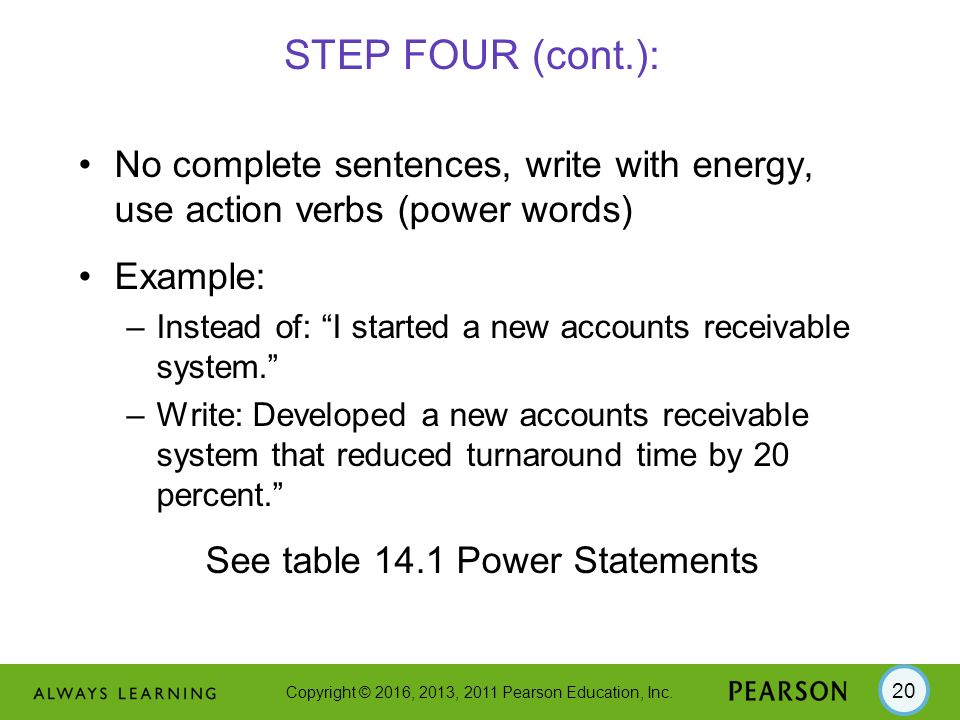 STEP FOUR (cont.):

• No complete sentences, write with energy, use action verbs (power words)

• Example:
– Instead of: “I started a new accounts receivable system.”
– Write: Developed a new accounts receivable system that reduced turnaround time by 20 percent.”

See table 14.1 Power Statements

ALWAYS LEARNING Copyright © 2016, 2013, 2011 Pearson Education, Inc. PEARSON 20